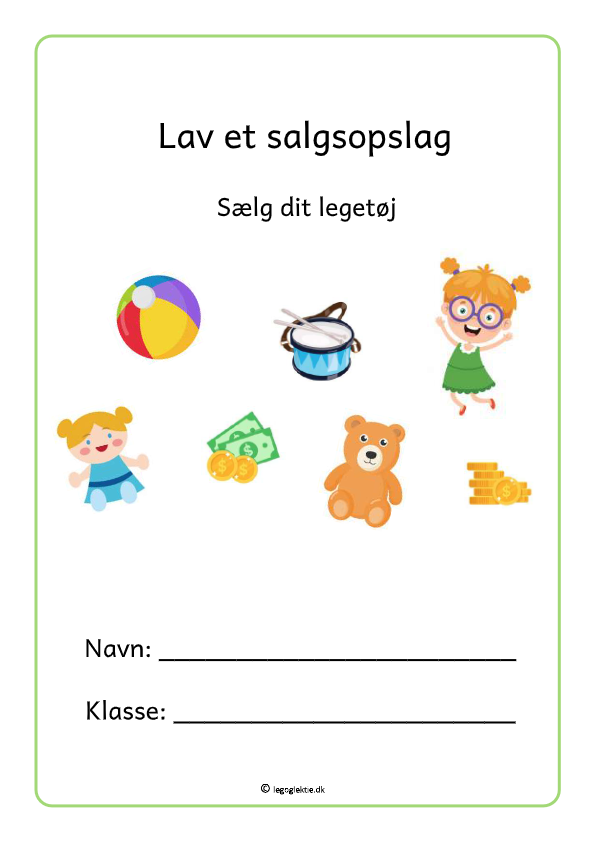 Lav et salgsopslag

Sælg dit legetøj

Navn: ____

Klasse: ____

© legoglektie.dk